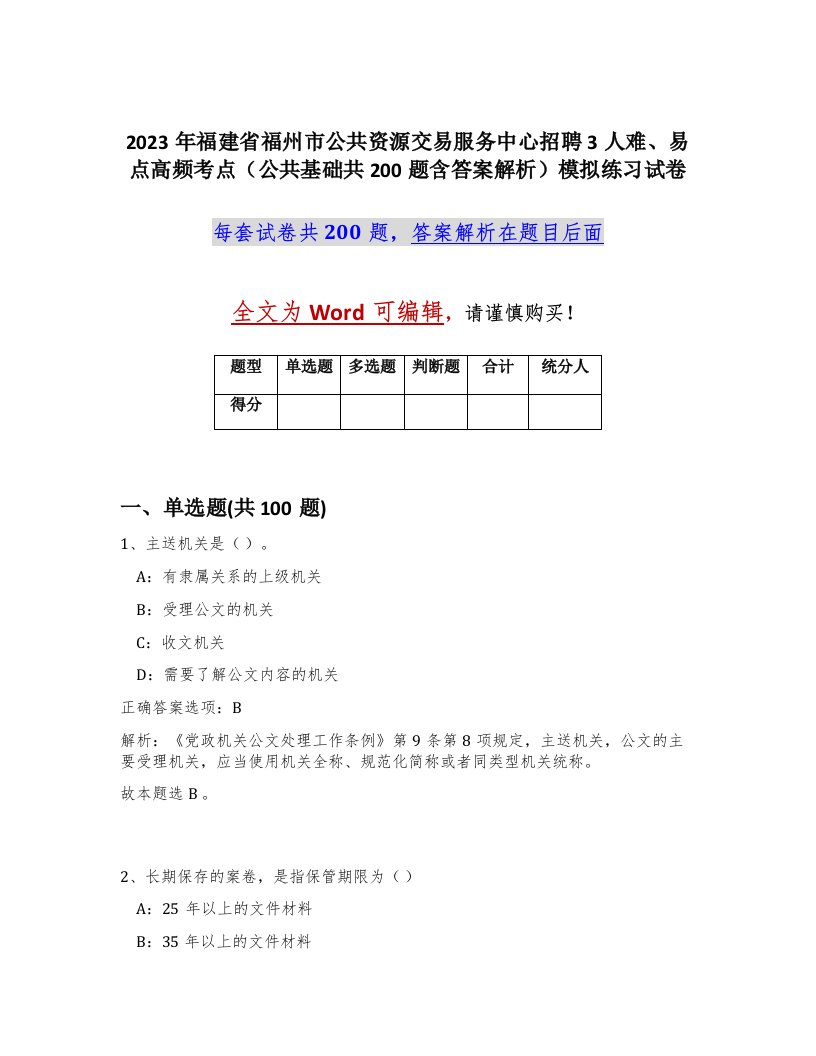 2023 年福建省福州市公共资源交易服务中心招聘 3 人难、易点高频考点（公共基础共 200 题含答案解析）模拟练习试卷

每套试卷共 200 题，答案解析在题目后面

全文为 Word 可编辑，请谨慎购买！

| 题型 | 单选题 | 多选题 | 判断题 | 合计 | 统分人 |
|---|---|---|---|---|---|
| 得分 | | | | | |

一、单选题(共 100 题)

1、主送机关是（ ）。

A：有隶属关系的上级机关

B：受理公文的机关

C：收文机关

D：需要了解公文内容的机关

正确答案选项：B

解析：《党政机关公文处理工作条例》第 9 条第 8 项规定，主送机关，公文的主要受理机关，应当使用机关全称、规范化简称或者同类型机关统称。

故本题选 B。

2、长期保存的案卷，是指保管期限为（ ）

A：25 年以上的文件材料

B：35 年以上的文件材料